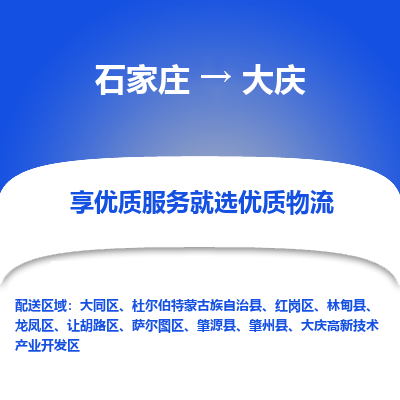 石家庄 → 大庆

享优质服务就选优质物流

配送区域：大同区、杜尔伯特蒙古族自治县、红岗区、林甸县、龙凤区、让胡路区、萨尔图区、肇源县、肇州县、大庆高新技术产业开发区